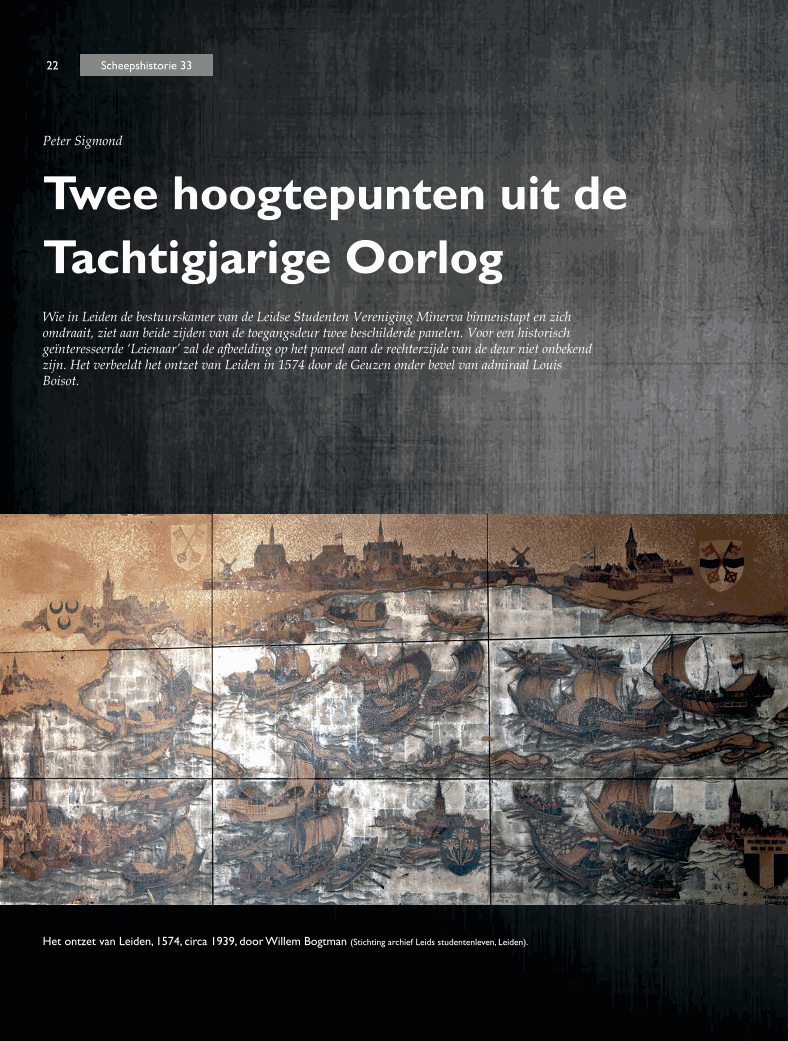 22 Scheepshistorie 33

Peter Sigmond

Twee hoogtepunten uit de Tachtigjarige Oorlog

Wie in Leiden de bestuurskamer van de Leidse Studenten Vereniging Minerva binnenstapt en zich omdraait, ziet aan beide zijden van de toegangsdeur twee beschilderde panelen. Voor een historisch geïnteresseerde 'Leienaar' zal de afbeelding op het paneel aan de rechterzijde van de deur niet onbekend zijn. Het verbeeldt het ontzet van Leiden in 1574 door de Geuzen onder bevel van admiraal Louis Boisot.

Het ontzet van Leiden, 1574, circa 1939, door Willem Bogtman (Stichting archief Leids studentenleven, Leiden).